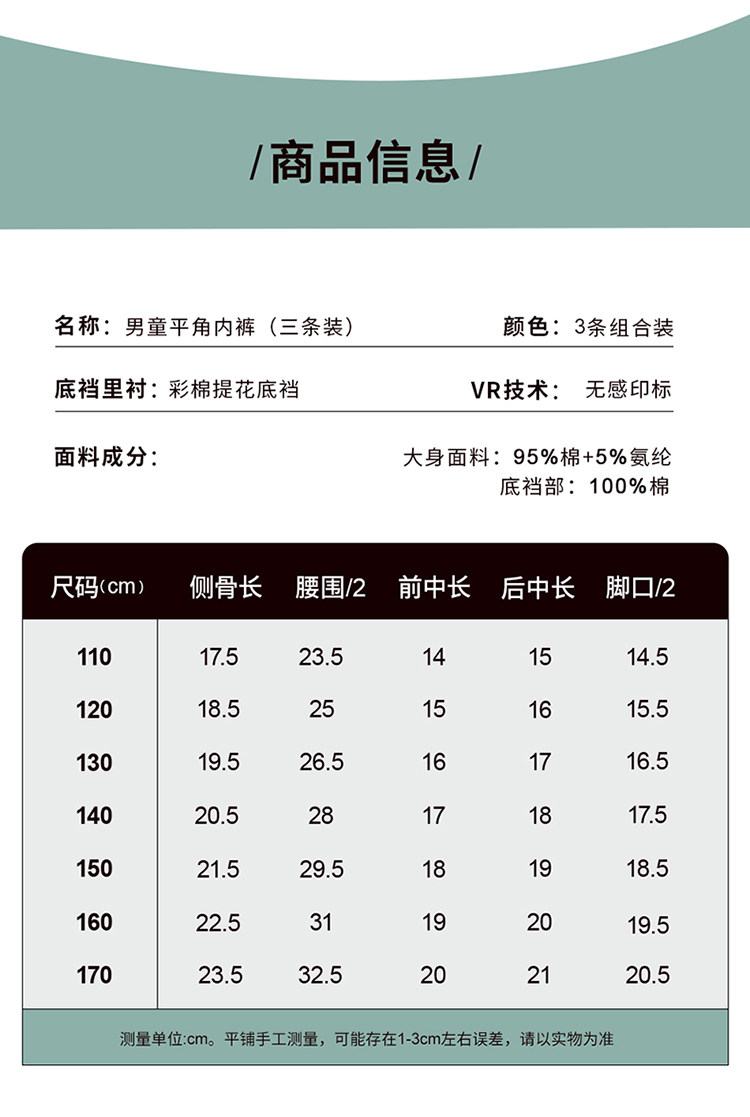 /商品信息/

名称：男童平角内裤（三条装）

颜色：3条组合装

底裆里衬：彩棉提花底裆

VR技术：无感印标

面料成分：

大身面料：95%棉+5%氨纶
底裆部：100%棉

| 尺码(cm) | 侧骨长 | 腰围/2 | 前中长 | 后中长 | 脚口/2 |
|---|---|---|---|---|---|
| 110 | 17.5 | 23.5 | 14 | 15 | 14.5 |
| 120 | 18.5 | 25 | 15 | 16 | 15.5 |
| 130 | 19.5 | 26.5 | 16 | 17 | 16.5 |
| 140 | 20.5 | 28 | 17 | 18 | 17.5 |
| 150 | 21.5 | 29.5 | 18 | 19 | 18.5 |
| 160 | 22.5 | 31 | 19 | 20 | 19.5 |
| 170 | 23.5 | 32.5 | 20 | 21 | 20.5 |

测量单位:cm。平铺手工测量，可能存在1-3cm左右误差，请以实物为准